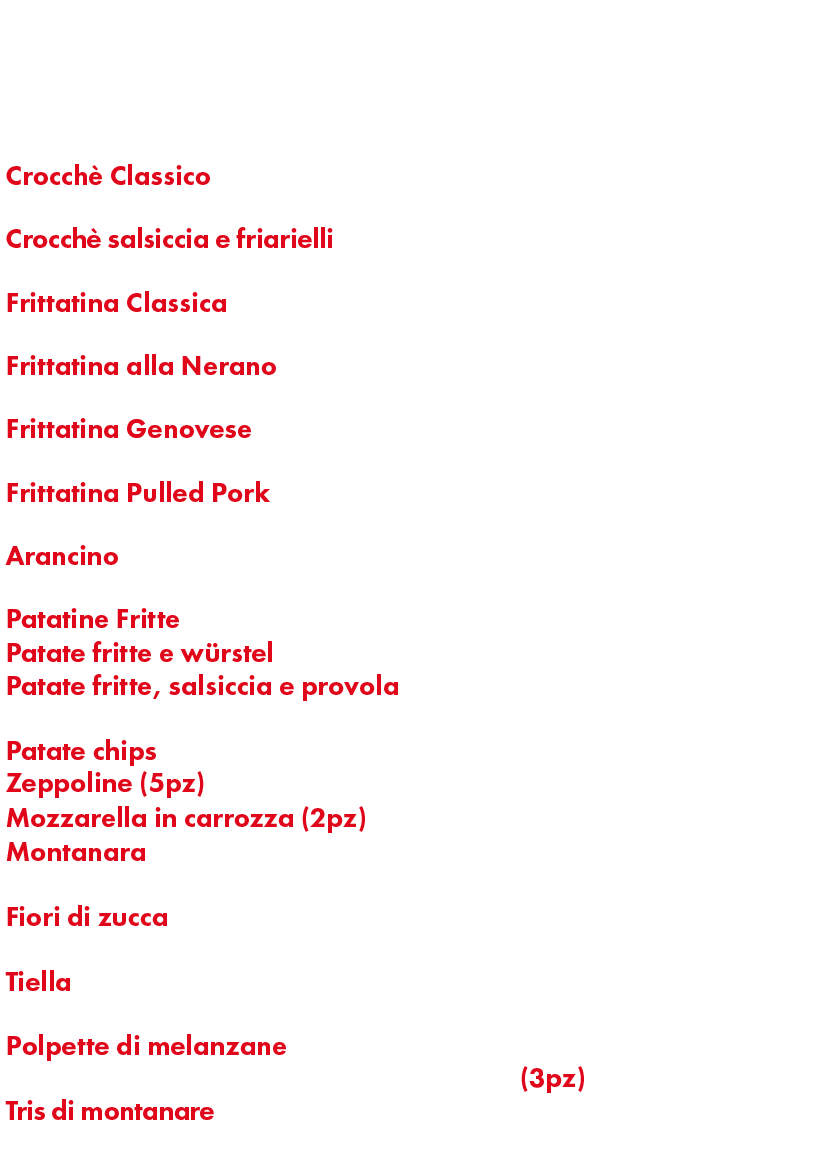 Crocchè Classico

Crocchè salsiccia e friarielli

Frittatina Classica

Frittatina alla Nerano

Frittatina Genovese

Frittatina Pulled Pork

Arancino

Patatine Fritte
Patate fritte e würstel
Patate fritte, salsiccia e provola

Patate chips
Zeppoline (5pz)
Mozzarella in carrozza (2pz)
Montanara

Fiori di zucca

Tiella

Polpette di melanzane

(3pz)
Tris di montanare